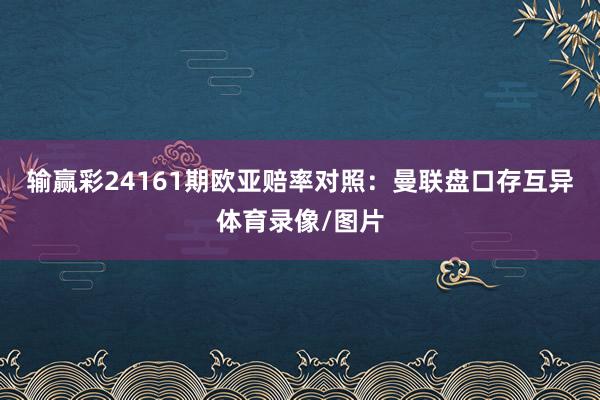 输赢彩24161期欧亚赔率对照：曼联盘口存互异 体育录像/图片